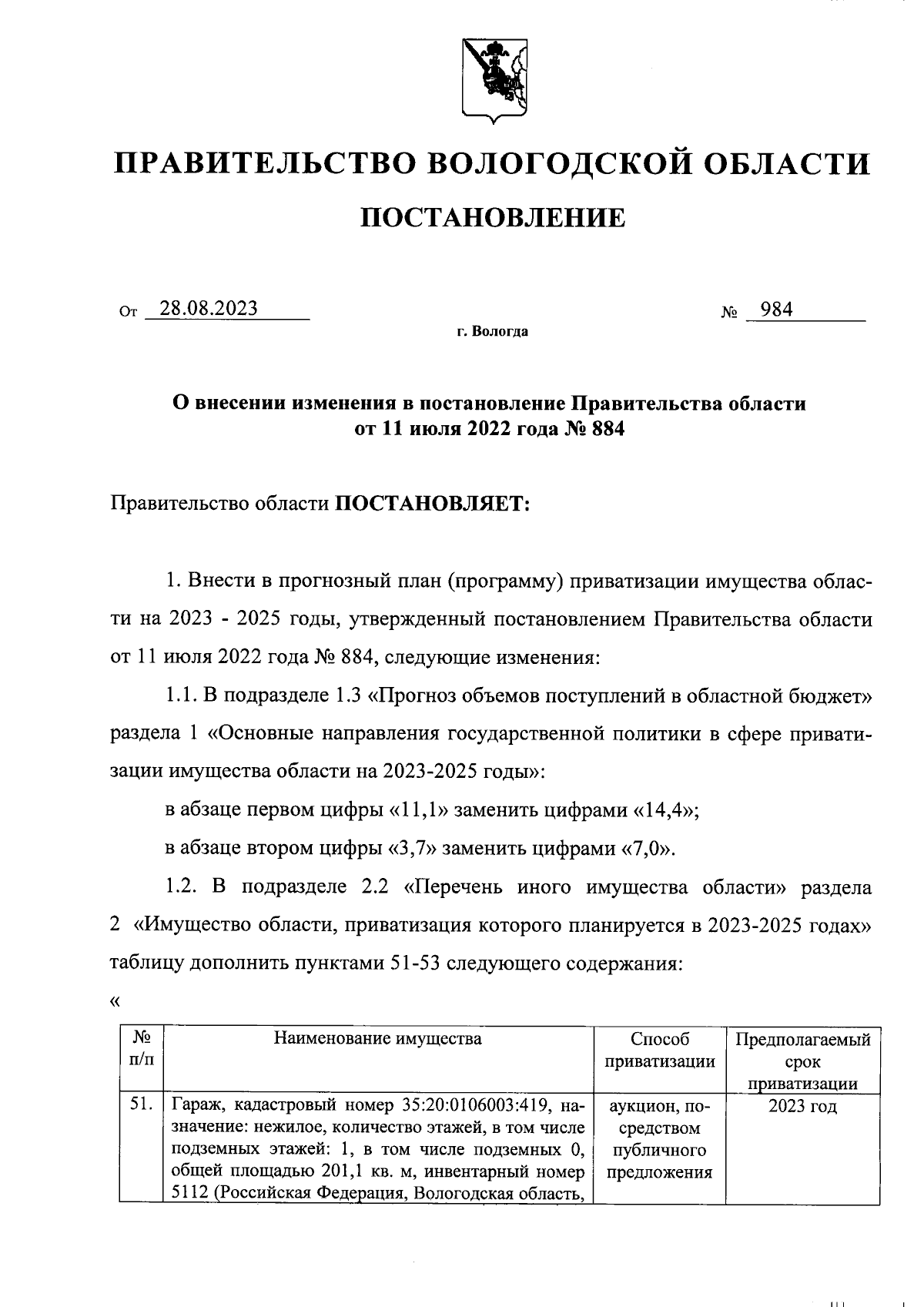 ПРАВИТЕЛЬСТВО ВОЛОГОДСКОЙ ОБЛАСТИ

ПОСТАНОВЛЕНИЕ

От 28.08.2023 № 984

г. Вологда

О внесении изменения в постановление Правительства области от 11 июля 2022 года № 884

Правительство области ПОСТАНОВЛЯЕТ:

1. Внести в прогнозный план (программу) приватизации имущества области на 2023 - 2025 годы, утвержденный постановлением Правительства области от 11 июля 2022 года № 884, следующие изменения:

1.1. В подразделе 1.3 «Прогноз объемов поступлений в областной бюджет» раздела 1 «Основные направления государственной политики в сфере приватизации имущества области на 2023-2025 годы»:

в абзаце первом цифры «11,1» заменить цифрами «14,4»;

в абзаце втором цифры «3,7» заменить цифрами «7,0».

1.2. В подразделе 2.2 «Перечень иного имущества области» раздела 2 «Имущество области, приватизация которого планируется в 2023-2025 годах» таблицу дополнить пунктами 51-53 следующего содержания:

«

| № п/п | Наименование имущества | Способ приватизации | Предполагаемый срок приватизации |
|---|---|---|---|
| 51. | Гараж, кадастровый номер 35:20:0106003:419, назначение: нежилое, количество этажей, в том числе подземных этажей: 1, в том числе подземных 0, общей площадью 201,1 кв. м, инвентарный номер 5112 (Российская Федерация, Вологодская область, | аукцион, посредством публичного предложения | 2023 год |